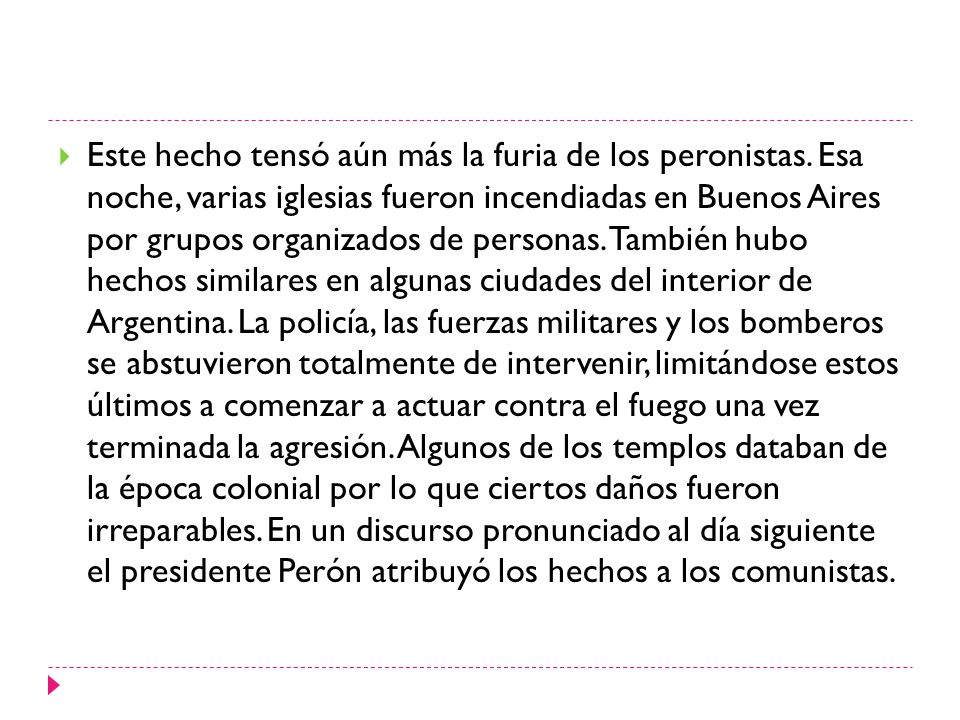 Este hecho tensó aún más la furia de los peronistas. Esa noche, varias iglesias fueron incendiadas en Buenos Aires por grupos organizados de personas. También hubo hechos similares en algunas ciudades del interior de Argentina. La policía, las fuerzas militares y los bomberos se abstuvieron totalmente de intervenir, limitándose estos últimos a comenzar a actuar contra el fuego una vez terminada la agresión. Algunos de los templos databan de la época colonial por lo que ciertos daños fueron irreparables. En un discurso pronunciado al día siguiente el presidente Perón atribuyó los hechos a los comunistas.